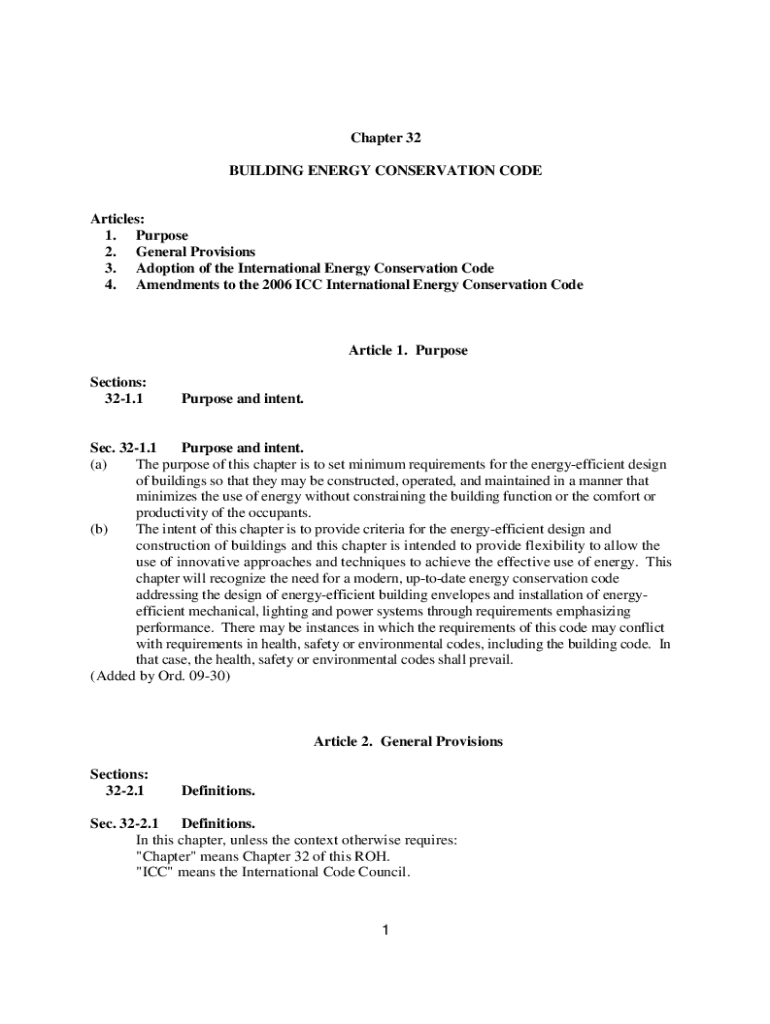 Chapter 32

BUILDING ENERGY CONSERVATION CODE

Articles:
1. Purpose
2. General Provisions
3. Adoption of the International Energy Conservation Code
4. Amendments to the 2006 ICC International Energy Conservation Code

Article 1. Purpose

Sections:
32-1.1 Purpose and intent.

Sec. 32-1.1 Purpose and intent.
(a) The purpose of this chapter is to set minimum requirements for the energy-efficient design of buildings so that they may be constructed, operated, and maintained in a manner that minimizes the use of energy without constraining the building function or the comfort or productivity of the occupants.
(b) The intent of this chapter is to provide criteria for the energy-efficient design and construction of buildings and this chapter is intended to provide flexibility to allow the use of innovative approaches and techniques to achieve the effective use of energy. This chapter will recognize the need for a modern, up-to-date energy conservation code addressing the design of energy-efficient building envelopes and installation of energy-efficient mechanical, lighting and power systems through requirements emphasizing performance. There may be instances in which the requirements of this code may conflict with requirements in health, safety or environmental codes, including the building code. In that case, the health, safety or environmental codes shall prevail.
(Added by Ord. 09-30)

Article 2. General Provisions

Sections:
32-2.1 Definitions.

Sec. 32-2.1 Definitions.
In this chapter, unless the context otherwise requires:
"Chapter" means Chapter 32 of this ROH.
"ICC" means the International Code Council.

1